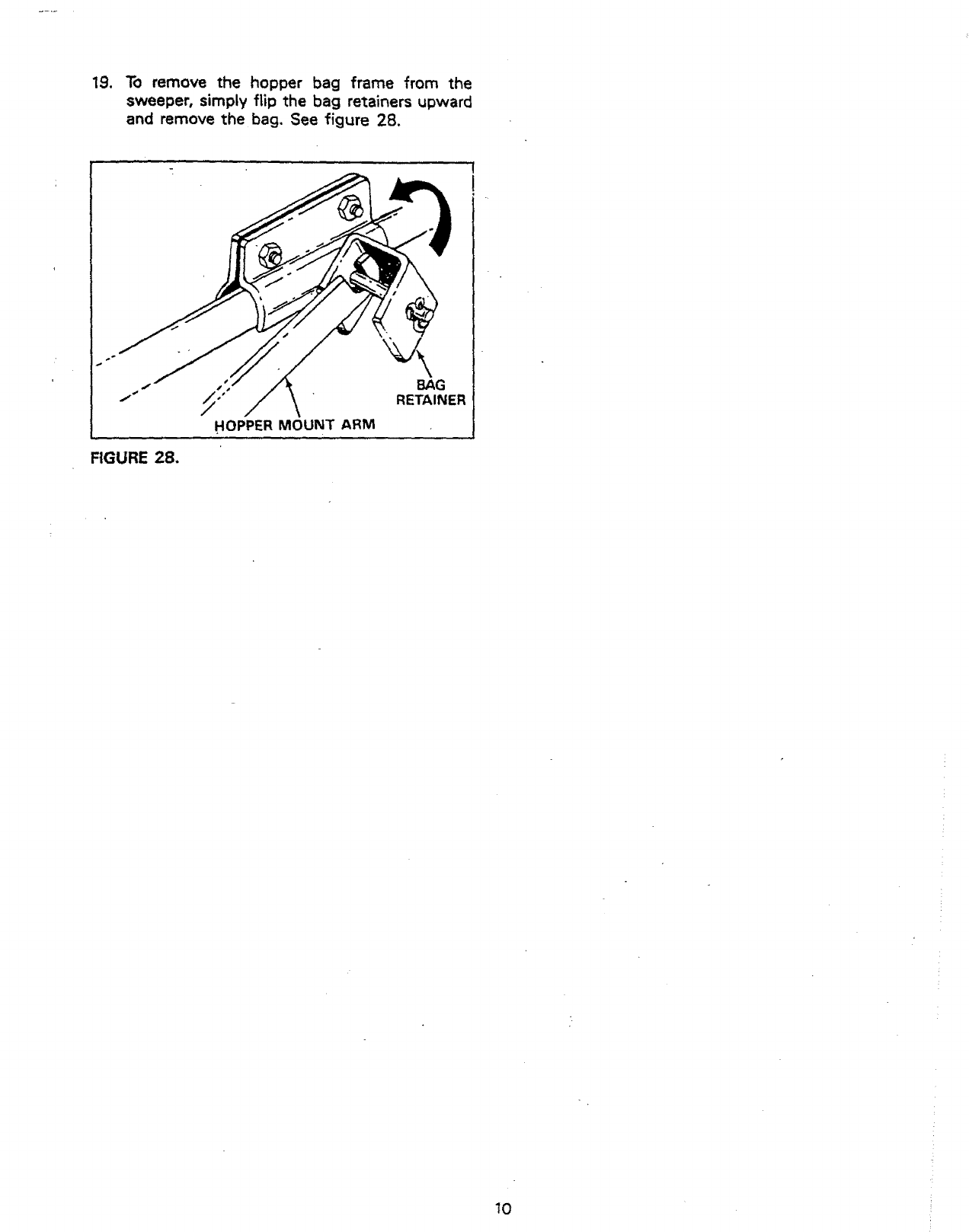 19. To remove the hopper bag frame from the sweeper, simply flip the bag retainers upward and remove the bag. See figure 28.

BAG
RETAINER

HOPPER MOUNT ARM

FIGURE 28.

10